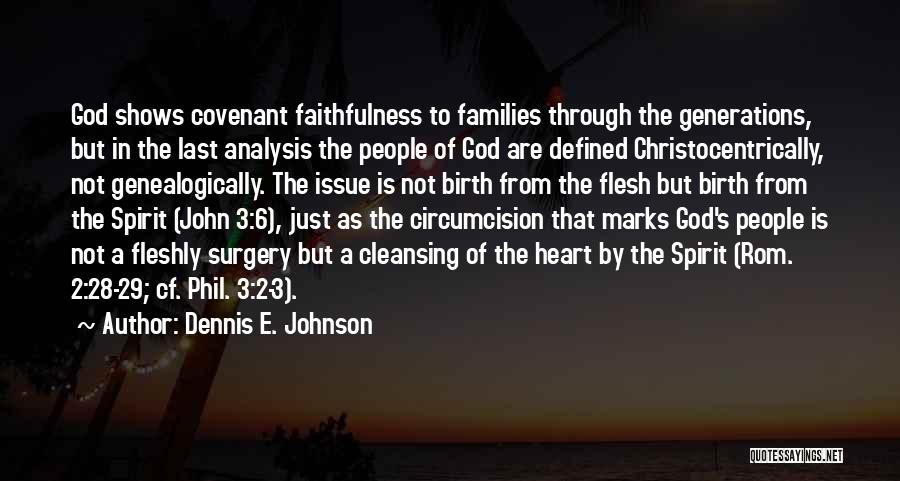 God shows covenant faithfulness to families through the generations, but in the last analysis the people of God are defined Christocentrically, not genealogically. The issue is not birth from the flesh but birth from the Spirit (John 3:6), just as the circumcision that marks God's people is not a fleshly surgery but a cleansing of the heart by the Spirit (Rom. 2:28-29; cf. Phil. 3:2-3).

~ Author: Dennis E. Johnson

QUOTESSAYINGS.NET